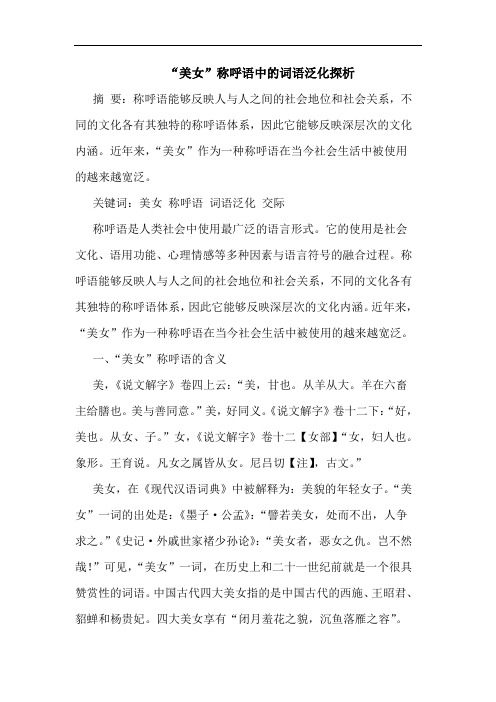 “美女”称呼语中的词语泛化探析

摘 要：称呼语能够反映人与人之间的社会地位和社会关系，不同的文化各有其独特的称呼语体系，因此它能够反映深层次的文化内涵。近年来，“美女”作为一种称呼语在当今社会生活中被使用的越来越宽泛。

关键词：美女 称呼语 词语泛化 交际

称呼语是人类社会中使用最广泛的语言形式。它的使用是社会文化、语用功能、心理情感等多种因素与语言符号的融合过程。称呼语能够反映人与人之间的社会地位和社会关系，不同的文化各有其独特的称呼语体系，因此它能够反映深层次的文化内涵。近年来，“美女”作为一种称呼语在当今社会生活中被使用的越来越宽泛。

一、“美女”称呼语的含义

美，《说文解字》卷四上云：“美，甘也。从羊从大。羊在六畜主给膳也。美与善同意。”美，好同义。《说文解字》卷十二下：“好，美也。从女、子。”女，《说文解字》卷十二【女部】“女，妇人也。象形。王育说。凡女之属皆从女。尼吕切【注】，古文。”

美女，在《现代汉语词典》中被解释为：美貌的年轻女子。“美女”一词的出处是：《墨子·公孟》：“譬若美女，处而不出，人争求之。”《史记·外戚世家褚少孙论》：“美女者，恶女之仇。岂不然哉！”可见，“美女”一词，在历史上和二十一世纪前就是一个很具赞赏性的词语。中国古代四大美女指的是中国古代的西施、王昭君、貂蝉和杨贵妃。四大美女享有“闭月羞花之貌，沉鱼落雁之容”。